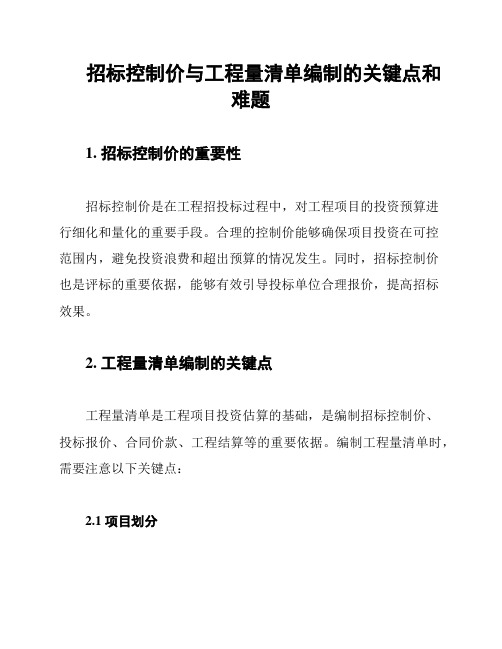 招标控制价与工程量清单编制的关键点和难题

1. 招标控制价的重要性

招标控制价是在工程招投标过程中，对工程项目的投资预算进行细化和量化的重要手段。合理的控制价能够确保项目投资在可控范围内，避免投资浪费和超出预算的情况发生。同时，招标控制价也是评标的重要依据，能够有效引导投标单位合理报价，提高招标效果。

2. 工程量清单编制的关键点

工程量清单是工程项目投资估算的基础，是编制招标控制价、投标报价、合同价款、工程结算等的重要依据。编制工程量清单时，需要注意以下关键点：

2.1 项目划分